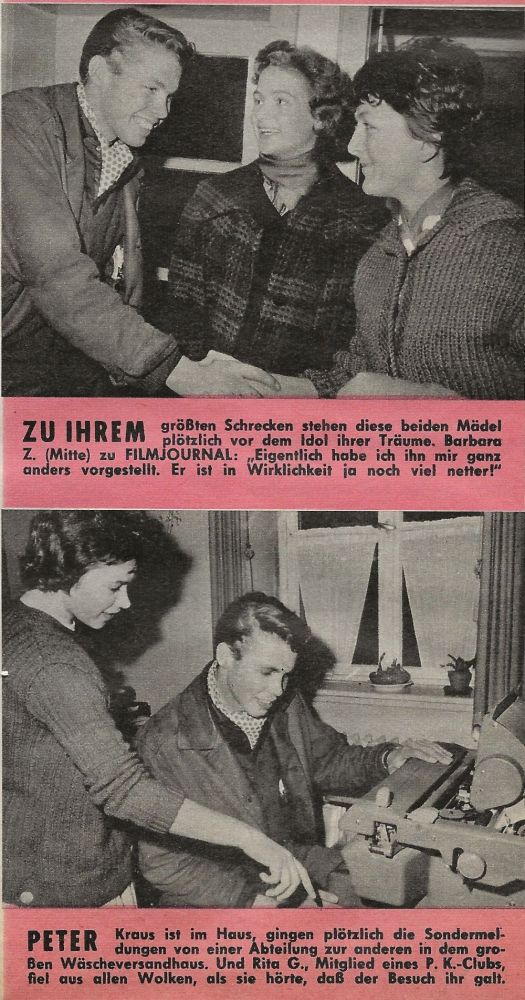 ZU IHREM größten Schrecken stehen diese beiden Mädel plötzlich vor dem Idol ihrer Träume. Barbara Z. (Mitte) zu FILMJOURNAL: „Eigentlich habe ich ihn mir ganz anders vorgestellt. Er ist in Wirklichkeit ja noch viel netter!"

PETER Kraus ist im Haus, gingen plötzlich die Sondermeldungen von einer Abteilung zur anderen in dem großen Wäscheversandhaus. Und Rita G., Mitglied eines P. K.-Clubs, fiel aus allen Wolken, als sie hörte, daß der Besuch ihr galt.